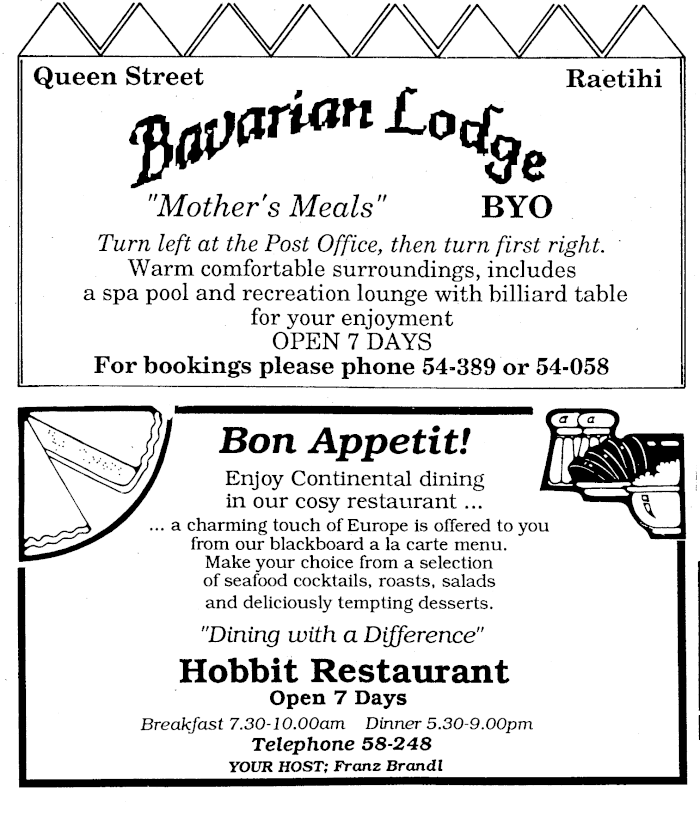 Queen Street

Raetihi

Bavarian Lodge

"Mother's Meals" BYO

Turn left at the Post Office, then turn first right.
Warm comfortable surroundings, includes a spa pool and recreation lounge with billiard table for your enjoyment
OPEN 7 DAYS
For bookings please phone 54-389 or 54-058

Bon Appetit!

Enjoy Continental dining in our cosy restaurant ...
... a charming touch of Europe is offered to you from our blackboard a la carte menu. Make your choice from a selection of seafood cocktails, roasts, salads and deliciously tempting desserts.

"Dining with a Difference"

Hobbit Restaurant
Open 7 Days
Breakfast 7.30-10.00am Dinner 5.30-9.00pm
Telephone 58-248
YOUR HOST; Franz Brandl